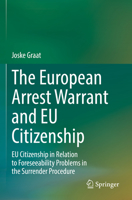 Joske Graat

The European Arrest Warrant and EU Citizenship

EU Citizenship in Relation to Foreseeability Problems in the Surrender Procedure

Springer